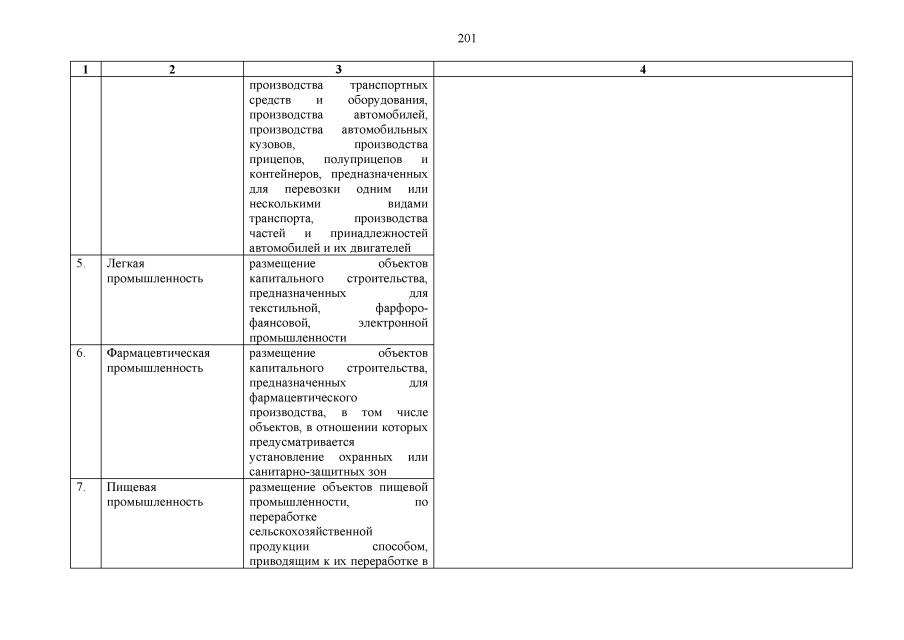 201

| 1 | 2 | 3 | 4 |
|---|---|---|---|
|  |  | производства транспортных средств и оборудования, производства автомобилей, производства автомобильных кузовов, производства прицепов, полуприцепов и контейнеров, предназначенных для перевозки одним или несколькими видами транспорта, производства частей и принадлежностей автомобилей и их двигателей |  |
| 5. | Легкая промышленность | размещение объектов капитального строительства, предназначенных для текстильной, фарфоро-фаянсовой, электронной промышленности |  |
| 6. | Фармацевтическая промышленность | размещение объектов капитального строительства, предназначенных для фармацевтического производства, в том числе объектов, в отношении которых предусматривается установление охранных или санитарно-защитных зон |  |
| 7. | Пищевая промышленность | размещение объектов пищевой промышленности, по переработке сельскохозяйственной продукции способом, приводящим к их переработке в |  |